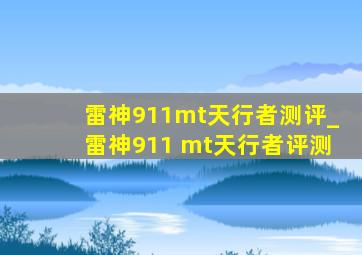 雷神911mt天行者测评_雷神911 mt天行者评测